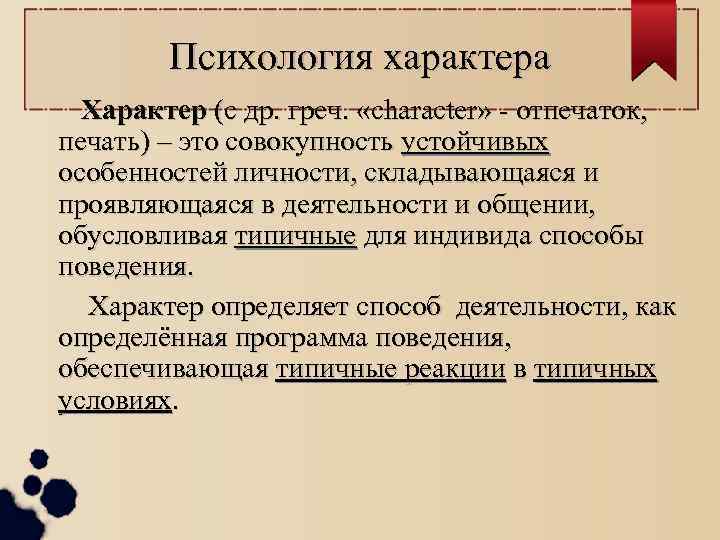 Психология характера

Характер (с др. греч. «character» - отпечаток, печать) – это совокупность устойчивых особенностей личности, складывающаяся и проявляющаяся в деятельности и общении, обусловливая типичные для индивида способы поведения.

Характер определяет способ деятельности, как определённая программа поведения, обеспечивающая типичные реакции в типичных условиях.